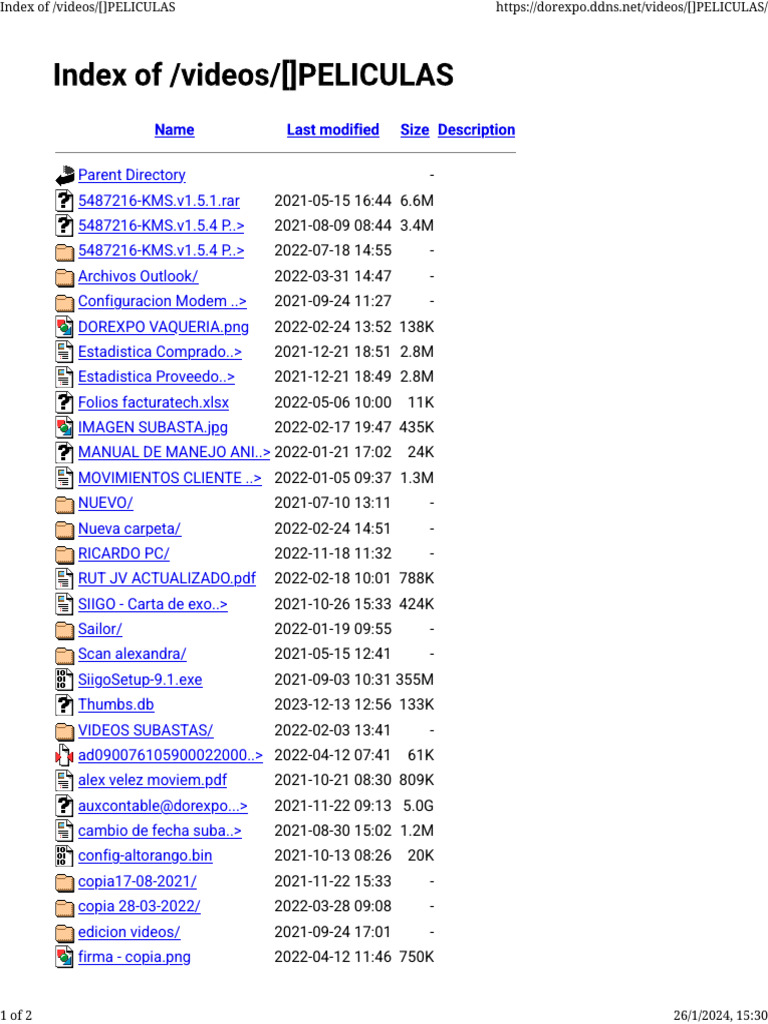 Index of /videos/[]PELICULAS https://dorexpo.ddns.net/videos/[]PELICULAS/

Index of /videos/[]PELICULAS

| Name | Last modified | Size | Description |
|---|---|---|---|
| Parent Directory | | - | |
| 5487216-KMS.v1.5.1.rar | 2021-05-15 16:44 | 6.6M | |
| 5487216-KMS.v1.5.4 P..> | 2021-08-09 08:44 | 3.4M | |
| 5487216-KMS.v1.5.4 P..> | 2022-07-18 14:55 | - | |
| Archivos Outlook/ | 2022-03-31 14:47 | - | |
| Configuracion Modem ..> | 2021-09-24 11:27 | - | |
| DOREXPO VAQUERIA.png | 2022-02-24 13:52 | 138K | |
| Estadistica Comprado..> | 2021-12-21 18:51 | 2.8M | |
| Estadistica Proveedo..> | 2021-12-21 18:49 | 2.8M | |
| Folios facturatech.xlsx | 2022-05-06 10:00 | 11K | |
| IMAGEN SUBASTA.jpg | 2022-02-17 19:47 | 435K | |
| MANUAL DE MANEJO ANI..> | 2022-01-21 17:02 | 24K | |
| MOVIMIENTOS CLIENTE ..> | 2022-01-05 09:37 | 1.3M | |
| NUEVO/ | 2021-07-10 13:11 | - | |
| Nueva carpeta/ | 2022-02-24 14:51 | - | |
| RICARDO PC/ | 2022-11-18 11:32 | - | |
| RUT JV ACTUALIZADO.pdf | 2022-02-18 10:01 | 788K | |
| SIIGO - Carta de exo..> | 2021-10-26 15:33 | 424K | |
| Sailor/ | 2022-01-19 09:55 | - | |
| Scan alexandra/ | 2021-05-15 12:41 | - | |
| SiigoSetup-9.1.exe | 2021-09-03 10:31 | 355M | |
| Thumbs.db | 2023-12-13 12:56 | 133K | |
| VIDEOS SUBASTAS/ | 2022-02-03 13:41 | - | |
| ad090076105900022000..> | 2022-04-12 07:41 | 61K | |
| alex velez moviem.pdf | 2021-10-21 08:30 | 809K | |
| auxcontable@dorexpo...> | 2021-11-22 09:13 | 5.0G | |
| cambio de fecha suba..> | 2021-08-30 15:02 | 1.2M | |
| config-altorango.bin | 2021-10-13 08:26 | 20K | |
| copia17-08-2021/ | 2021-11-22 15:33 | - | |
| copia 28-03-2022/ | 2022-03-28 09:08 | - | |
| edicion videos/ | 2021-09-24 17:01 | - | |
| firma - copia.png | 2022-04-12 11:46 | 750K | |

1 of 2 26/1/2024, 15:30